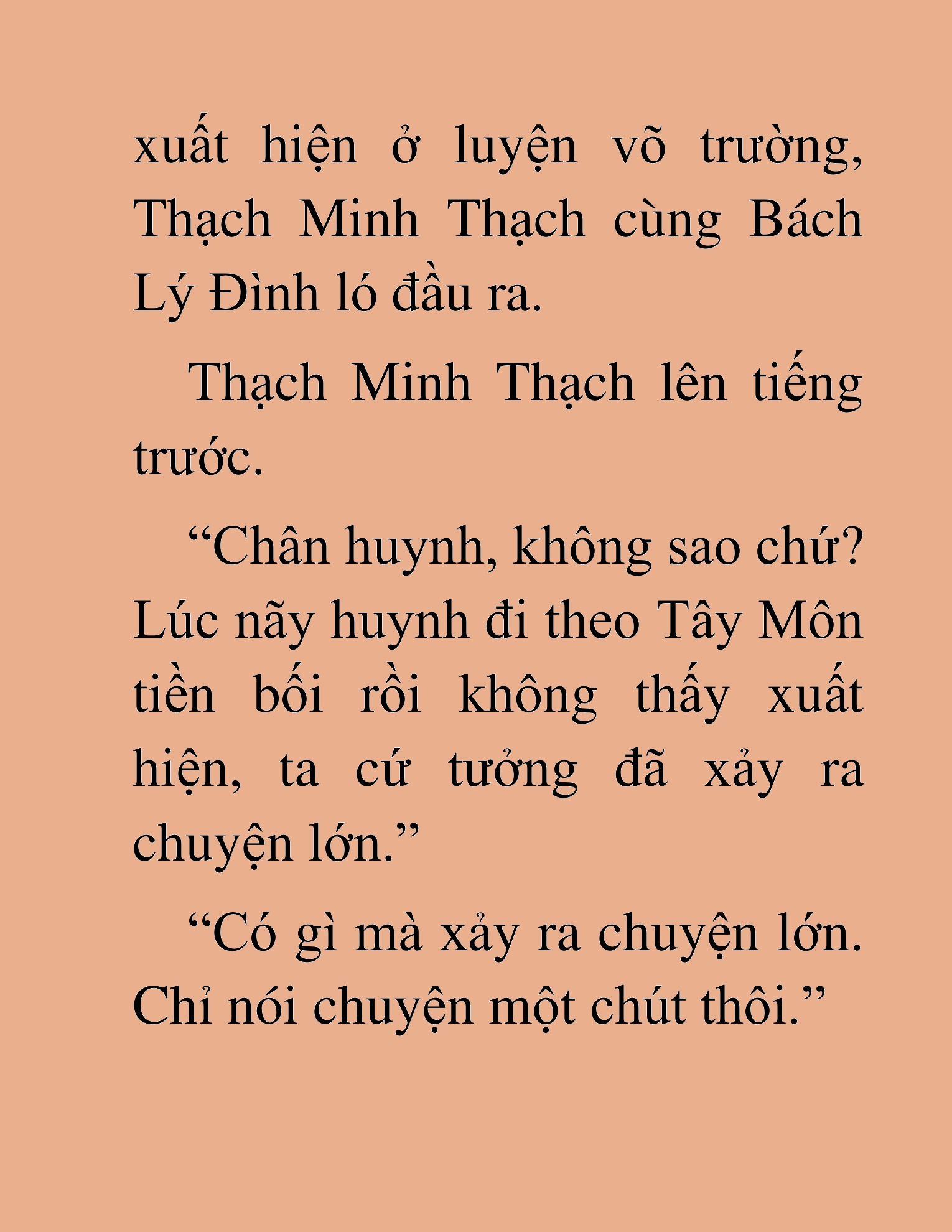 xuất hiện ở luyện võ trường, Thạch Minh Thạch cùng Bách Lý Đình ló đầu ra.

Thạch Minh Thạch lên tiếng trước.

“Chân huynh, không sao chứ? Lúc nãy huynh đi theo Tây Môn tiền bối rồi không thấy xuất hiện, ta cứ tưởng đã xảy ra chuyện lớn.”

“Có gì mà xảy ra chuyện lớn. Chỉ nói chuyện một chút thôi.”